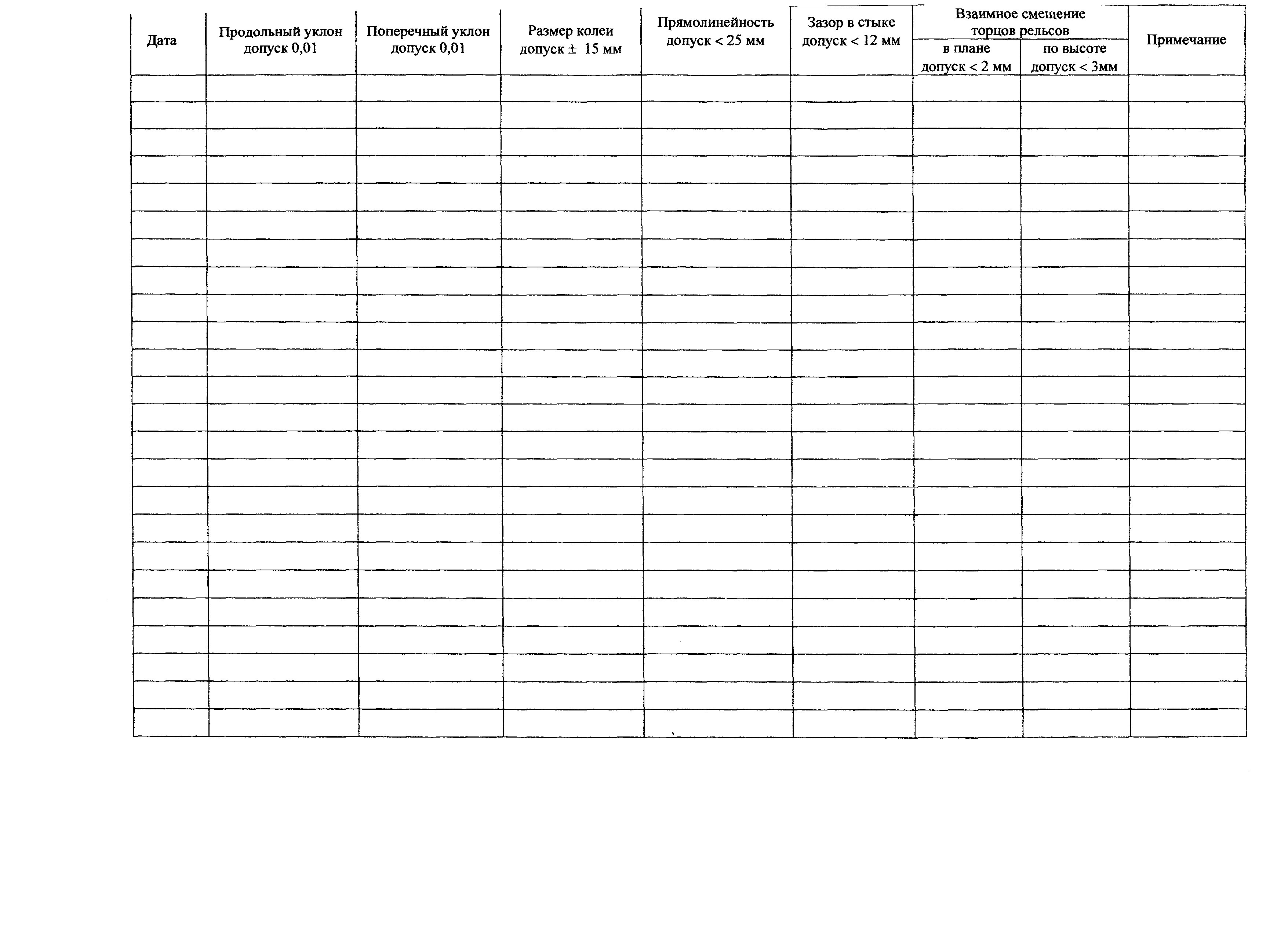 | Дата | Продольный уклон допуск 0,01 | Поперечный уклон допуск 0,01 | Размер колеи допуск ± 15 мм | Прямолинейность допуск < 25 мм | Зазор в стыке допуск < 12 мм | Взаимное смещение торцов рельсов в плане допуск < 2 мм | Взаимное смещение торцов рельсов по высоте допуск < 3мм | Примечание |
|---|---|---|---|---|---|---|---|---|
| | | | | | | | | |
| | | | | | | | | |
| | | | | | | | | |
| | | | | | | | | |
| | | | | | | | | |
| | | | | | | | | |
| | | | | | | | | |
| | | | | | | | | |
| | | | | | | | | |
| | | | | | | | | |
| | | | | | | | | |
| | | | | | | | | |
| | | | | | | | | |
| | | | | | | | | |
| | | | | | | | | |
| | | | | | | | | |
| | | | | | | | | |
| | | | | | | | | |
| | | | | | | | | |
| | | | | | | | | |
| | | | | | | | | |
| | | | | | | | | |
| | | | | | | | | |
| | | | | | | | | |